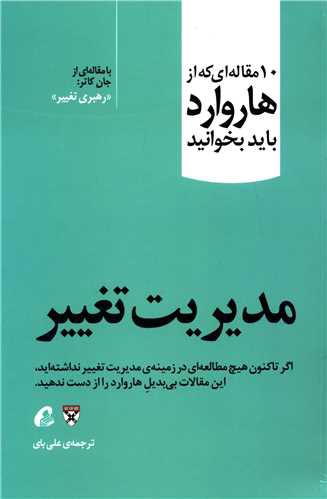 ۱۰ مقاله‌ای که از
هاروارد
باید بخوانید

با مقاله‌ای از
جان کاتر:
«رهبری تغییر»

مدیریت تغییر

اگر تاکنون هیچ مطالعه‌ای در زمینه‌ی مدیریت تغییر نداشته‌اید،
این مقالات بی‌بدیلِ هاروارد را از دست ندهید.

ترجمه‌ی علی بای